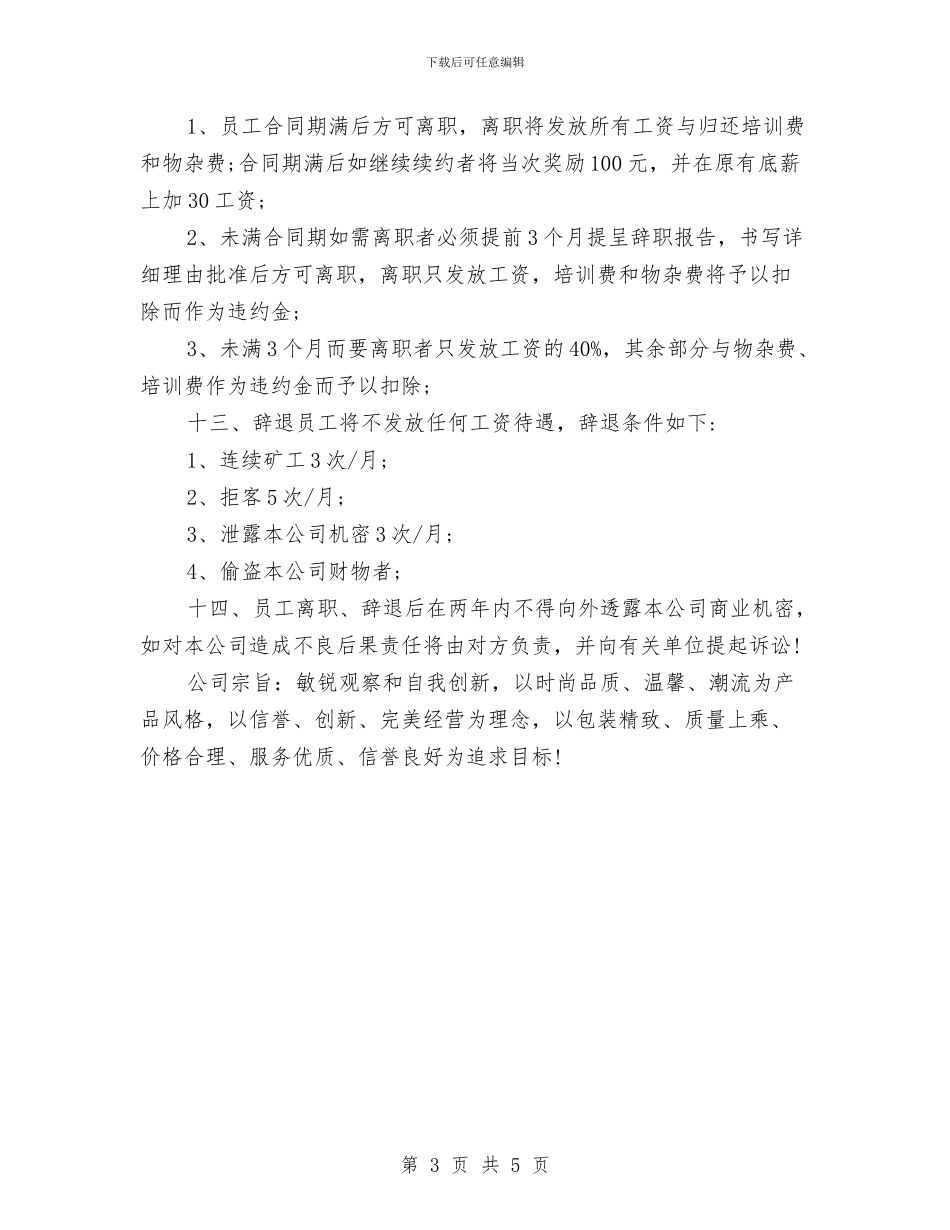 下载后可任意编辑

1、员工合同期满后方可离职，离职将发放所有工资与归还培训费和物杂费；合同期满后如继续续约者将当次奖励100元，并在原有底薪上加30工资；

2、未满合同期如需离职者必须提前3个月提呈辞职报告，书写详细理由批准后方可离职，离职只发放工资，培训费和物杂费将予以扣除而作为违约金；

3、未满3个月而要离职者只发放工资的40%，其余部分与物杂费、培训费作为违约金而予以扣除；

十三、辞退员工将不发放任何工资待遇，辞退条件如下：

1、连续矿工3次/月；

2、拒客5次/月；

3、泄露本公司机密3次/月；

4、偷盗本公司财物者；

十四、员工离职、辞退后在两年内不得向外透露本公司商业机密，如对本公司造成不良后果责任将由对方负责，并向有关单位提起诉讼！

公司宗旨：敏锐观察和自我创新，以时尚品质、温馨、潮流为产品风格，以信誉、创新、完美经营为理念，以包装精致、质量上乘、价格合理、服务优质、信誉良好为追求目标！

第 3 页 共 5 页